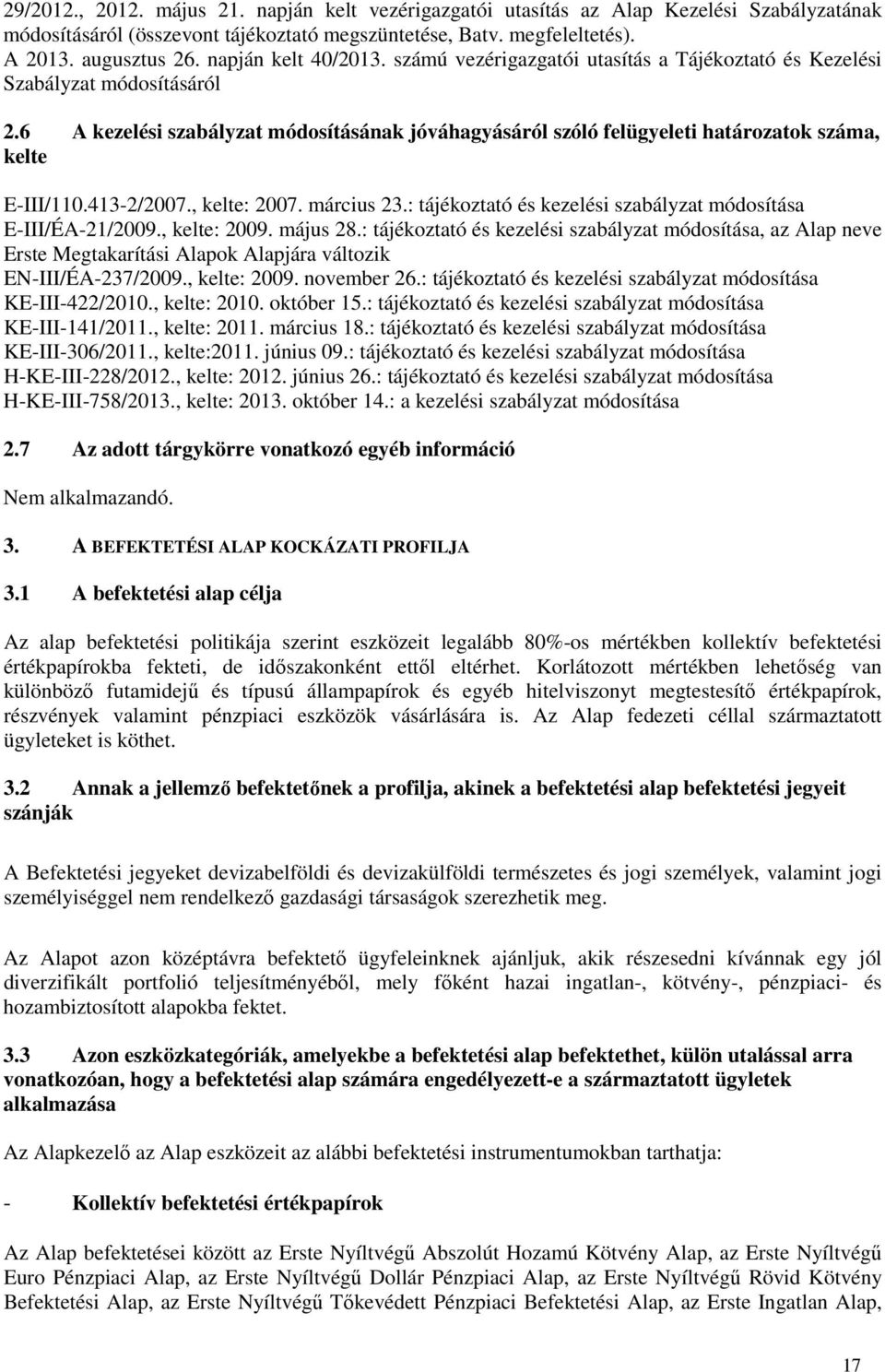 29/2012., 2012. május 21. napján kelt vezérigazgatói utasítás az Alap Kezelési Szabályzatának módosításáról (összevont tájékoztató megszüntetése, Batv. megfeleltetés).
A 2013. augusztus 26. napján kelt 40/2013. számú vezérigazgatói utasítás a Tájékoztató és Kezelési Szabályzat módosításáról

2.6 A kezelési szabályzat módosításának jóváhagyásáról szóló felügyeleti határozatok száma, kelte

E-III/110.413-2/2007., kelte: 2007. március 23.: tájékoztató és kezelési szabályzat módosítása
E-III/ÉA-21/2009., kelte: 2009. május 28.: tájékoztató és kezelési szabályzat módosítása, az Alap neve Erste Megtakarítási Alapok Alapjára változik
EN-III/ÉA-237/2009., kelte: 2009. november 26.: tájékoztató és kezelési szabályzat módosítása
KE-III-422/2010., kelte: 2010. október 15.: tájékoztató és kezelési szabályzat módosítása
KE-III-141/2011., kelte: 2011. március 18.: tájékoztató és kezelési szabályzat módosítása
KE-III-306/2011., kelte:2011. június 09.: tájékoztató és kezelési szabályzat módosítása
H-KE-III-228/2012., kelte: 2012. június 26.: tájékoztató és kezelési szabályzat módosítása
H-KE-III-758/2013., kelte: 2013. október 14.: a kezelési szabályzat módosítása

2.7 Az adott tárgykörre vonatkozó egyéb információ

Nem alkalmazandó.

3. A BEFEKTETÉSI ALAP KOCKÁZATI PROFILJA

3.1 A befektetési alap célja

Az alap befektetési politikája szerint eszközeit legalább 80%-os mértékben kollektív befektetési értékpapírokba fekteti, de időszakonként ettől eltérhet. Korlátozott mértékben lehetőség van különböző futamidejű és típusú állampapírok és egyéb hitelviszonyt megtestesítő értékpapírok, részvények valamint pénzpiaci eszközök vásárlására is. Az Alap fedezeti céllal származtatott ügyleteket is köthet.

3.2 Annak a jellemző befektetőnek a profilja, akinek a befektetési alap befektetési jegyeit szánják

A Befektetési jegyeket devizabelföldi és devizakülföldi természetes és jogi személyek, valamint jogi személyiséggel nem rendelkező gazdasági társaságok szerezhetik meg.

Az Alapot azon középtávra befektető ügyfeleinknek ajánljuk, akik részesedni kívánnak egy jól diverzifikált portfolió teljesítményéből, mely főként hazai ingatlan-, kötvény-, pénzpiaci- és hozambiztosított alapokba fektet.

3.3 Azon eszközkategóriák, amelyekbe a befektetési alap befektethet, külön utalással arra vonatkozóan, hogy a befektetési alap számára engedélyezett-e a származtatott ügyletek alkalmazása

Az Alapkezelő az Alap eszközeit az alábbi befektetési instrumentumokban tarthatja:

- Kollektív befektetési értékpapírok

Az Alap befektetései között az Erste Nyíltvégű Abszolút Hozamú Kötvény Alap, az Erste Nyíltvégű Euro Pénzpiaci Alap, az Erste Nyíltvégű Dollár Pénzpiaci Alap, az Erste Nyíltvégű Rövid Kötvény Befektetési Alap, az Erste Nyíltvégű Tőkevédett Pénzpiaci Befektetési Alap, az Erste Ingatlan Alap,

17